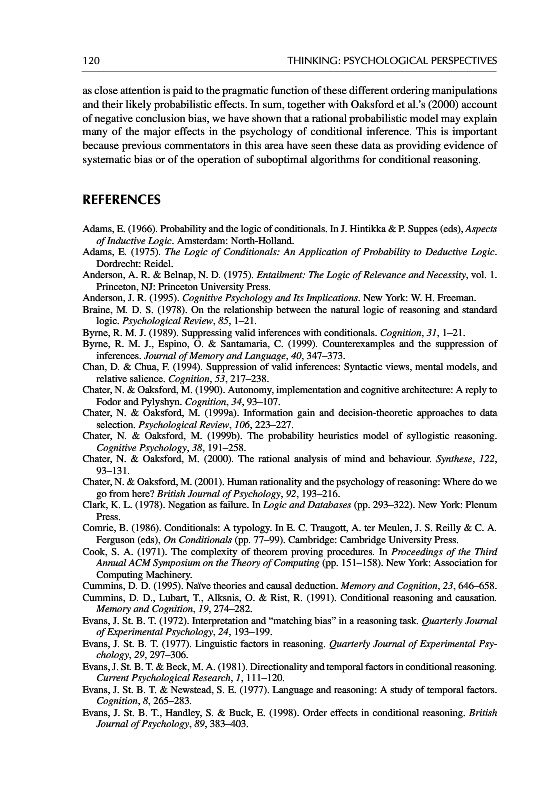 120 THINKING: PSYCHOLOGICAL PERSPECTIVES

as close attention is paid to the pragmatic function of these different ordering manipulations and their likely probabilistic effects. In sum, together with Oaksford et al.'s (2000) account of negative conclusion bias, we have shown that a rational probabilistic model may explain many of the major effects in the psychology of conditional inference. This is important because previous commentators in this area have seen these data as providing evidence of systematic bias or of the operation of suboptimal algorithms for conditional reasoning.

REFERENCES

Adams, E. (1966). Probability and the logic of conditionals. In J. Hintikka & P. Suppes (eds), Aspects of Inductive Logic. Amsterdam: North-Holland.
Adams, E. (1975). The Logic of Conditionals: An Application of Probability to Deductive Logic. Dordrecht: Reidel.
Anderson, A. R. & Belnap, N. D. (1975). Entailment: The Logic of Relevance and Necessity, vol. 1. Princeton, NJ: Princeton University Press.
Anderson, J. R. (1995). Cognitive Psychology and Its Implications. New York: W. H. Freeman.
Braine, M. D. S. (1978). On the relationship between the natural logic of reasoning and standard logic. Psychological Review, 85, 1–21.
Byrne, R. M. J. (1989). Suppressing valid inferences with conditionals. Cognition, 31, 1–21.
Byrne, R. M. J., Espino, O. & Santamaria, C. (1999). Counterexamples and the suppression of inferences. Journal of Memory and Language, 40, 347–373.
Chan, D. & Chua, F. (1994). Suppression of valid inferences: Syntactic views, mental models, and relative salience. Cognition, 53, 217–238.
Chater, N. & Oaksford, M. (1990). Autonomy, implementation and cognitive architecture: A reply to Fodor and Pylyshyn. Cognition, 34, 93–107.
Chater, N. & Oaksford, M. (1999a). Information gain and decision-theoretic approaches to data selection. Psychological Review, 106, 223–227.
Chater, N. & Oaksford, M. (1999b). The probability heuristics model of syllogistic reasoning. Cognitive Psychology, 38, 191–258.
Chater, N. & Oaksford, M. (2000). The rational analysis of mind and behaviour. Synthese, 122, 93–131.
Chater, N. & Oaksford, M. (2001). Human rationality and the psychology of reasoning: Where do we go from here? British Journal of Psychology, 92, 193–216.
Clark, K. L. (1978). Negation as failure. In Logic and Databases (pp. 293–322). New York: Plenum Press.
Comrie, B. (1986). Conditionals: A typology. In E. C. Traugott, A. ter Meulen, J. S. Reilly & C. A. Ferguson (eds), On Conditionals (pp. 77–99). Cambridge: Cambridge University Press.
Cook, S. A. (1971). The complexity of theorem proving procedures. In Proceedings of the Third Annual ACM Symposium on the Theory of Computing (pp. 151–158). New York: Association for Computing Machinery.
Cummins, D. D. (1995). Naïve theories and causal deduction. Memory and Cognition, 23, 646–658.
Cummins, D. D., Lubart, T., Alksnis, O. & Rist, R. (1991). Conditional reasoning and causation. Memory and Cognition, 19, 274–282.
Evans, J. St. B. T. (1972). Interpretation and "matching bias" in a reasoning task. Quarterly Journal of Experimental Psychology, 24, 193–199.
Evans, J. St. B. T. (1977). Linguistic factors in reasoning. Quarterly Journal of Experimental Psychology, 29, 297–306.
Evans, J. St. B. T. & Beck, M. A. (1981). Directionality and temporal factors in conditional reasoning. Current Psychological Research, 1, 111–120.
Evans, J. St. B. T. & Newstead, S. E. (1977). Language and reasoning: A study of temporal factors. Cognition, 8, 265–283.
Evans, J. St. B. T., Handley, S. & Buck, E. (1998). Order effects in conditional reasoning. British Journal of Psychology, 89, 383–403.